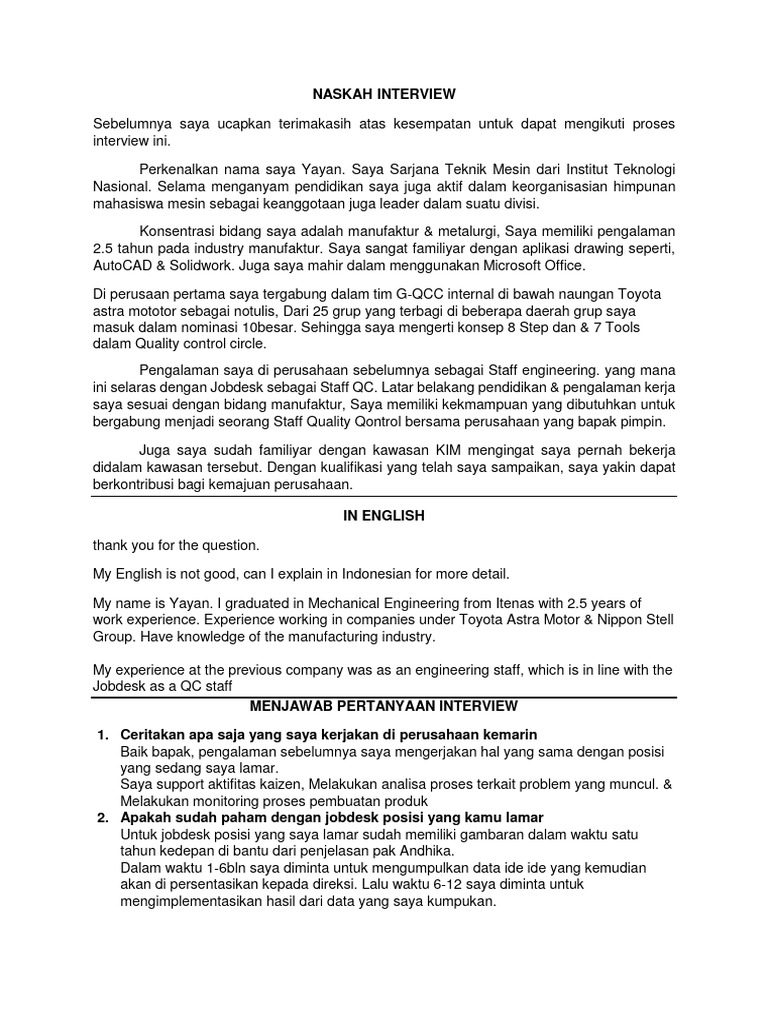 NASKAH INTERVIEW

Sebelumnya saya ucapkan terimakasih atas kesempatan untuk dapat mengikuti proses interview ini.

Perkenalkan nama saya Yayan. Saya Sarjana Teknik Mesin dari Institut Teknologi Nasional. Selama menganyam pendidikan saya juga aktif dalam keorganisasian himpunan mahasiswa mesin sebagai keanggotaan juga leader dalam suatu divisi.

Konsentrasi bidang saya adalah manufaktur & metalurgi, Saya memiliki pengalaman 2.5 tahun pada industry manufaktur. Saya sangat familiyar dengan aplikasi drawing seperti, AutoCAD & Solidwork. Juga saya mahir dalam menggunakan Microsoft Office.

Di perusaan pertama saya tergabung dalam tim G-QCC internal di bawah naungan Toyota astra mototor sebagai notulis, Dari 25 grup yang terbagi di beberapa daerah grup saya masuk dalam nominasi 10besar. Sehingga saya mengerti konsep 8 Step dan & 7 Tools dalam Quality control circle.

Pengalaman saya di perusahaan sebelumnya sebagai Staff engineering. yang mana ini selaras dengan Jobdesk sebagai Staff QC. Latar belakang pendidikan & pengalaman kerja saya sesuai dengan bidang manufaktur, Saya memiliki kekmampuan yang dibutuhkan untuk bergabung menjadi seorang Staff Quality Qontrol bersama perusahaan yang bapak pimpin.

Juga saya sudah familiyar dengan kawasan KIM mengingat saya pernah bekerja didalam kawasan tersebut. Dengan kualifikasi yang telah saya sampaikan, saya yakin dapat berkontribusi bagi kemajuan perusahaan.

IN ENGLISH

thank you for the question.

My English is not good, can I explain in Indonesian for more detail.

My name is Yayan. I graduated in Mechanical Engineering from Itenas with 2.5 years of work experience. Experience working in companies under Toyota Astra Motor & Nippon Stell Group. Have knowledge of the manufacturing industry.

My experience at the previous company was as an engineering staff, which is in line with the Jobdesk as a QC staff

MENJAWAB PERTANYAAN INTERVIEW

1. Ceritakan apa saja yang saya kerjakan di perusahaan kemarin
Baik bapak, pengalaman sebelumnya saya mengerjakan hal yang sama dengan posisi yang sedang saya lamar.
Saya support aktifitas kaizen, Melakukan analisa proses terkait problem yang muncul. & Melakukan monitoring proses pembuatan produk
2. Apakah sudah paham dengan jobdesk posisi yang kamu lamar
Untuk jobdesk posisi yang saya lamar sudah memiliki gambaran dalam waktu satu tahun kedepan di bantu dari penjelasan pak Andhika.
Dalam waktu 1-6bln saya diminta untuk mengumpulkan data ide ide yang kemudian akan di persentasikan kepada direksi. Lalu waktu 6-12 saya diminta untuk mengimplementasikan hasil dari data yang saya kumpukan.